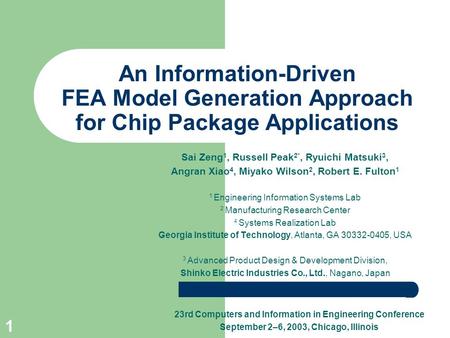 An Information-Driven FEA Model Generation Approach for Chip Package Applications

Sai Zeng$^1$, Russell Peak$^{2*}$, Ryuichi Matsuki$^3$, Angran Xiao$^4$, Miyako Wilson$^2$, Robert E. Fulton$^1$

$^1$ Engineering Information Systems Lab
$^2$ Manufacturing Research Center
$^4$ Systems Realization Lab
Georgia Institute of Technology, Atlanta, GA 30332-0405, USA

$^3$ Advanced Product Design & Development Division, Shinko Electric Industries Co., Ltd., Nagano, Japan

23rd Computers and Information in Engineering Conference
September 2–6, 2003, Chicago, Illinois

1